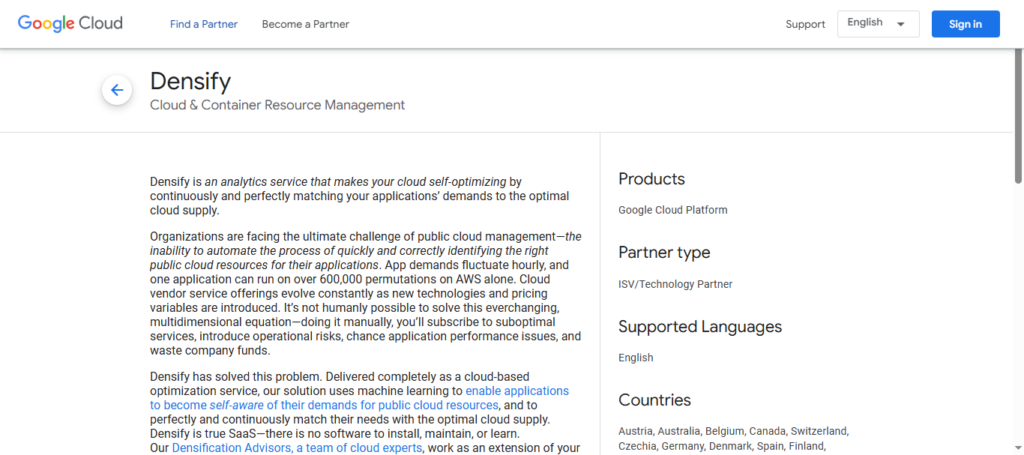 Google Cloud Find a Partner Become a Partner Support English Sign in

Densify
Cloud & Container Resource Management

Densify is an analytics service that makes your cloud self-optimizing by continuously and perfectly matching your applications' demands to the optimal cloud supply.

Organizations are facing the ultimate challenge of public cloud management—the inability to automate the process of quickly and correctly identifying the right public cloud resources for their applications. App demands fluctuate hourly, and one application can run on over 600,000 permutations on AWS alone. Cloud vendor service offerings evolve constantly as new technologies and pricing variables are introduced. It's not humanly possible to solve this everchanging, multidimensional equation—doing it manually, you'll subscribe to suboptimal services, introduce operational risks, chance application performance issues, and waste company funds.

Densify has solved this problem. Delivered completely as a cloud-based optimization service, our solution uses machine learning to enable applications to become self-aware of their demands for public cloud resources, and to perfectly and continuously match their needs with the optimal cloud supply. Densify is true SaaS—there is no software to install, maintain, or learn. Our Densification Advisors, a team of cloud experts, work as an extension of your

Products

Google Cloud Platform

Partner type

ISV/Technology Partner

Supported Languages

English

Countries

Austria, Australia, Belgium, Canada, Switzerland, Czechia, Germany, Denmark, Spain, Finland,